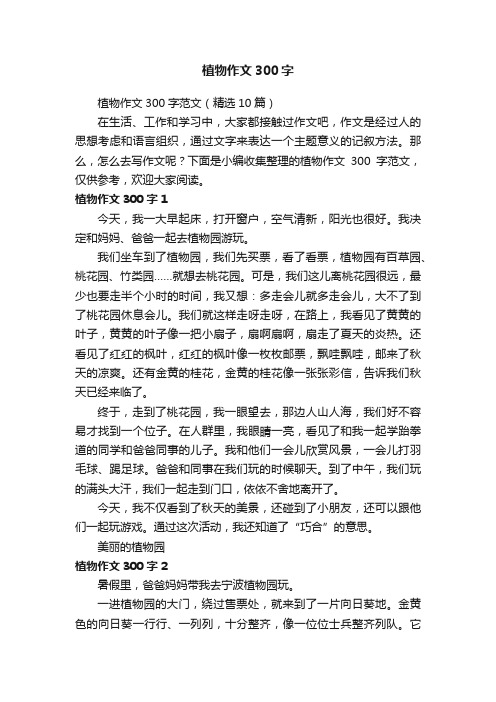 植物作文 300 字

植物作文 300 字范文（精选 10 篇）

在生活、工作和学习中，大家都接触过作文吧，作文是经过人的思想考虑和语言组织，通过文字来表达一个主题意义的记叙方法。那么，怎么去写作文呢？下面是小编收集整理的植物作文 300 字范文，仅供参考，欢迎大家阅读。

植物作文 300 字 1

今天，我一大早起床，打开窗户，空气清新，阳光也很好。我决定和妈妈、爸爸一起去植物园游玩。

我们坐车到了植物园，我们先买票，看了看票，植物园有百草园、桃花园、竹类园……就想去桃花园。可是，我们这儿离桃花园很远，最少也要走半个小时的时间，我又想：多走会儿就多走会儿，大不了到了桃花园休息会儿。我们就这样走呀走呀，在路上，我看见了黄黄的叶子，黄黄的叶子像一把小扇子，扇啊扇啊，扇走了夏天的炎热。还看见了红红的枫叶，红红的枫叶像一枚枚邮票，飘哇飘哇，邮来了秋天的凉爽。还有金黄的桂花，金黄的桂花像一张张彩信，告诉我们秋天已经来临了。

终于，走到了桃花园，我一眼望去，那边人山人海，我们好不容易才找到一个位子。在人群里，我眼睛一亮，看见了和我一起学跆拳道的同学和爸爸同事的儿子。我和他们一会儿欣赏风景，一会儿打羽毛球、踢足球。爸爸和同事在我们玩的时候聊天。到了中午，我们玩的满头大汗，我们一起走到门口，依依不舍地离开了。

今天，我不仅看到了秋天的美景，还碰到了小朋友，还可以跟他们一起玩游戏。通过这次活动，我还知道了“巧合”的意思。

美丽的植物园

植物作文 300 字 2

暑假里，爸爸妈妈带我去宁波植物园玩。

一进植物园的大门，绕过售票处，就来到了一片向日葵地。金黄色的向日葵一行行、一列列，十分整齐，像一位位士兵整齐列队。它